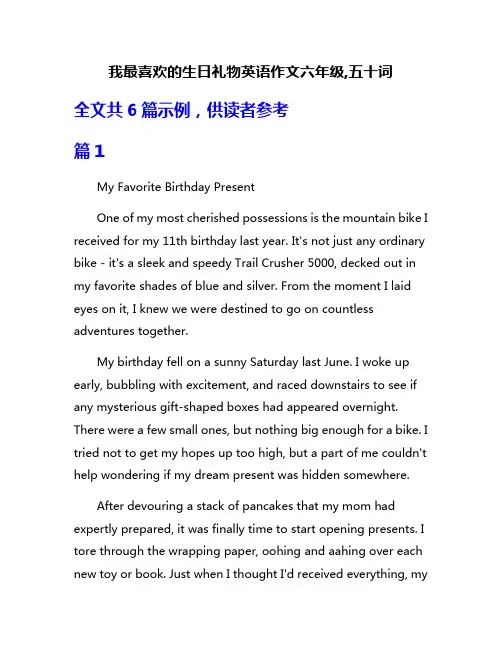 我最喜欢的生日礼物英语作文六年级,五十词

全文共 6 篇示例，供读者参考

篇 1

My Favorite Birthday Present

One of my most cherished possessions is the mountain bike I received for my 11th birthday last year. It's not just any ordinary bike - it's a sleek and speedy Trail Crusher 5000, decked out in my favorite shades of blue and silver. From the moment I laid eyes on it, I knew we were destined to go on countless adventures together.

My birthday fell on a sunny Saturday last June. I woke up early, bubbling with excitement, and raced downstairs to see if any mysterious gift-shaped boxes had appeared overnight. There were a few small ones, but nothing big enough for a bike. I tried not to get my hopes up too high, but a part of me couldn't help wondering if my dream present was hidden somewhere.

After devouring a stack of pancakes that my mom had expertly prepared, it was finally time to start opening presents. I tore through the wrapping paper, oohing and aahing over each new toy or book. Just when I thought I'd received everything, my